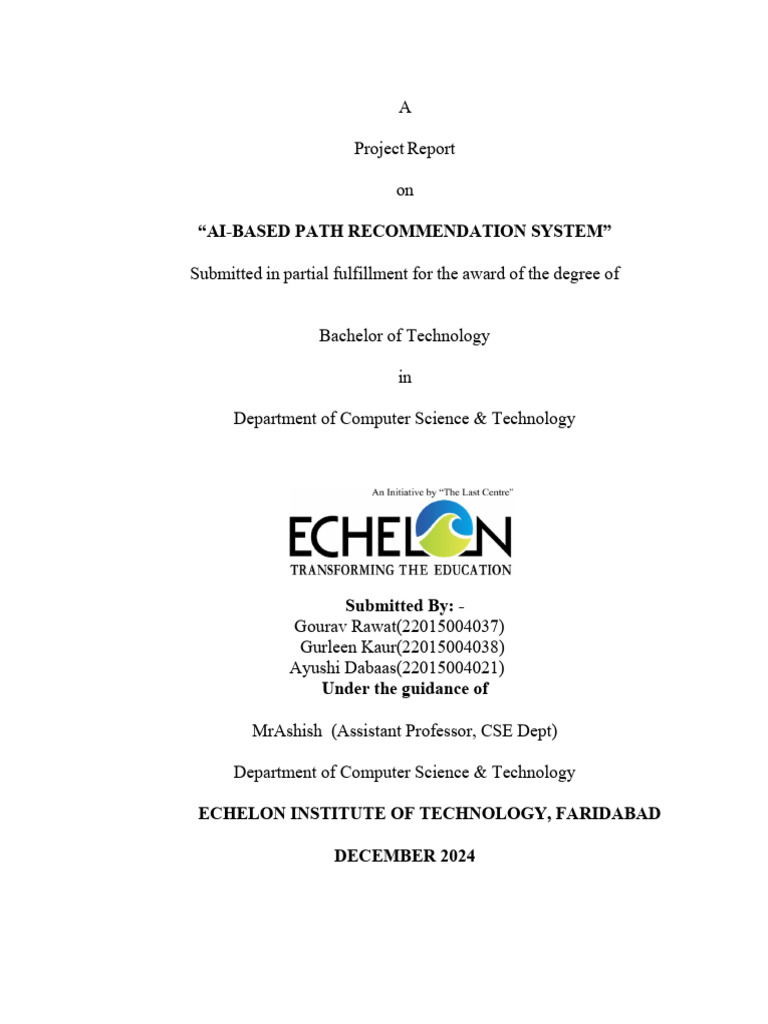 A

Project Report

on

“AI-BASED PATH RECOMMENDATION SYSTEM”

Submitted in partial fulfillment for the award of the degree of

Bachelor of Technology

in

Department of Computer Science & Technology

An Initiative by “The Last Centre”

ECHELON

TRANSFORMING THE EDUCATION

Submitted By: -
Gourav Rawat(22015004037)
Gurleen Kaur(22015004038)
Ayushi Dabaas(22015004021)
Under the guidance of

MrAshish (Assistant Professor, CSE Dept)

Department of Computer Science & Technology

ECHELON INSTITUTE OF TECHNOLOGY, FARIDABAD

DECEMBER 2024